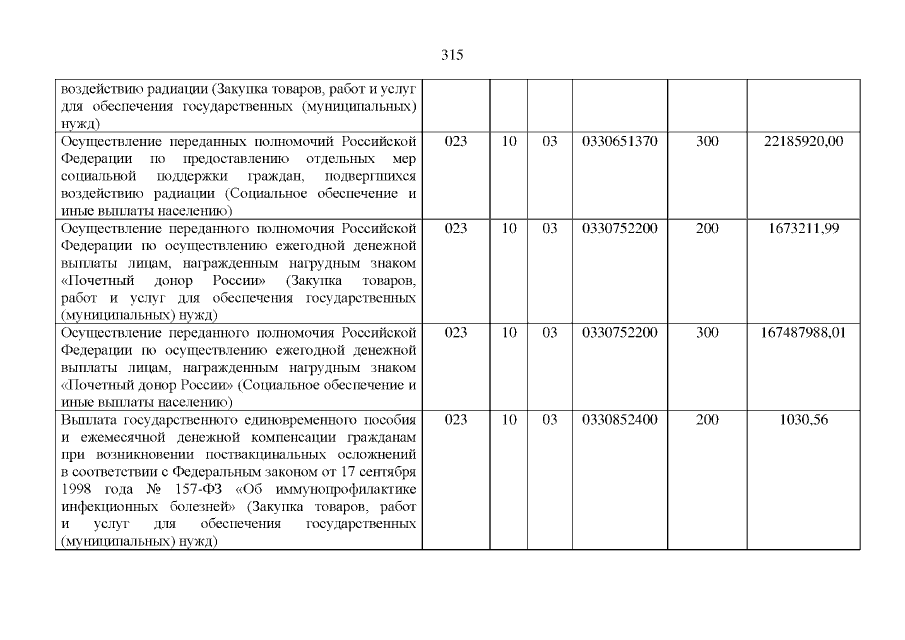 315

| | | | | | | |
|---|---|---|---|---|---|---|
| воздействию радиации (Закупка товаров, работ и услуг для обеспечения государственных (муниципальных) нужд) | | | | | | |
| Осуществление переданных полномочий Российской Федерации по предоставлению отдельных мер социальной поддержки граждан, подвергшихся воздействию радиации (Социальное обеспечение и иные выплаты населению) | 023 | 10 | 03 | 0330651370 | 300 | 22185920,00 |
| Осуществление переданного полномочия Российской Федерации по осуществлению ежегодной денежной выплаты лицам, награжденным нагрудным знаком «Почетный донор России» (Закупка товаров, работ и услуг для обеспечения государственных (муниципальных) нужд) | 023 | 10 | 03 | 0330752200 | 200 | 1673211,99 |
| Осуществление переданного полномочия Российской Федерации по осуществлению ежегодной денежной выплаты лицам, награжденным нагрудным знаком «Почетный донор России» (Социальное обеспечение и иные выплаты населению) | 023 | 10 | 03 | 0330752200 | 300 | 167487988,01 |
| Выплата государственного единовременного пособия и ежемесячной денежной компенсации гражданам при возникновении поствакцинальных осложнений в соответствии с Федеральным законом от 17 сентября 1998 года № 157-ФЗ «Об иммунопрофилактике инфекционных болезней» (Закупка товаров, работ и услуг для обеспечения государственных (муниципальных) нужд) | 023 | 10 | 03 | 0330852400 | 200 | 1030,56 |